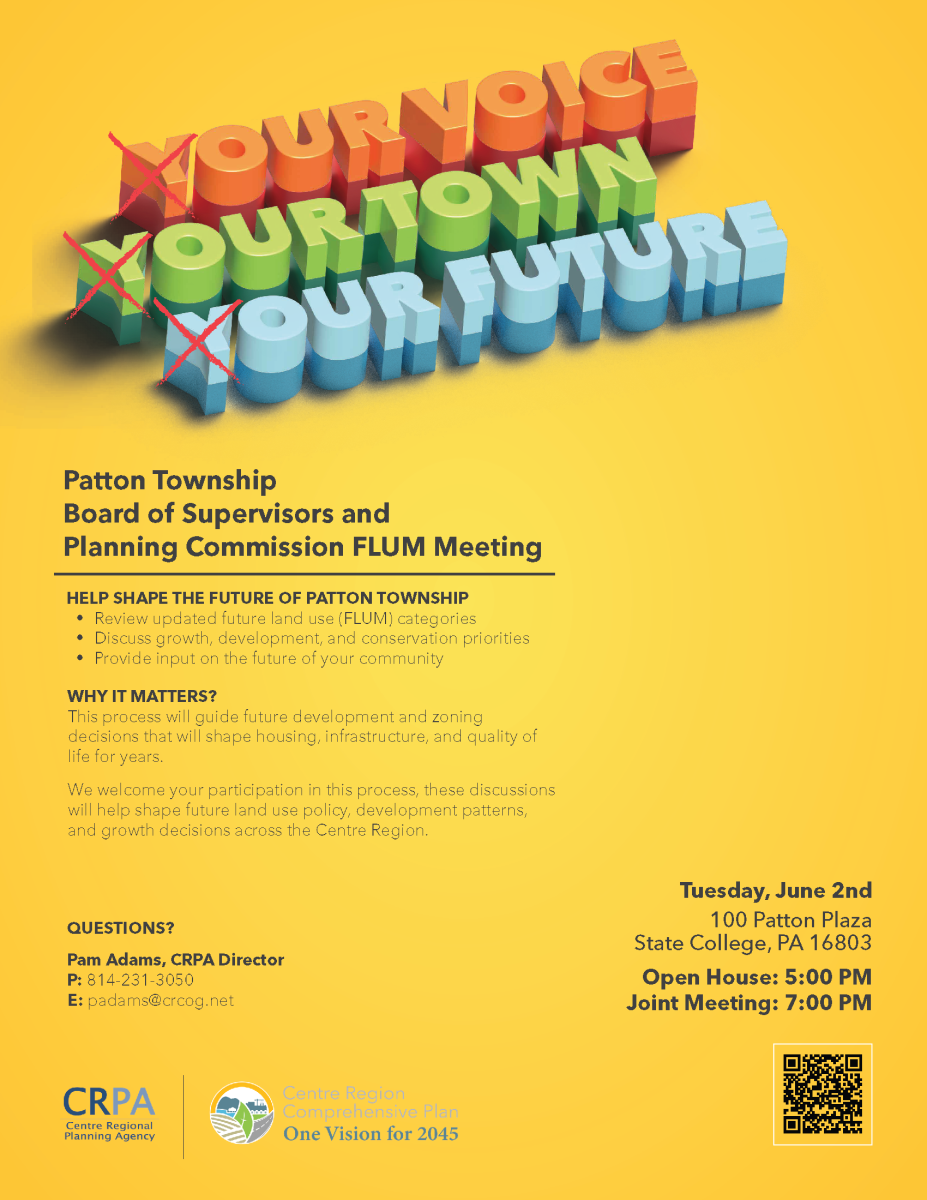 YOUR VOICE
YOUR TOWN
YOUR FUTURE

Patton Township
Board of Supervisors and
Planning Commission FLUM Meeting

HELP SHAPE THE FUTURE OF PATTON TOWNSHIP
• Review updated future land use (FLUM) categories
• Discuss growth, development, and conservation priorities
• Provide input on the future of your community

WHY IT MATTERS?
This process will guide future development and zoning decisions that will shape housing, infrastructure, and quality of life for years.

We welcome your participation in this process, these discussions will help shape future land use policy, development patterns, and growth decisions across the Centre Region.

QUESTIONS?

Pam Adams, CRPA Director
P: 814-231-3050
E: padams@crcog.net

Tuesday, June 2nd
100 Patton Plaza
State College, PA 16803

Open House: 5:00 PM
Joint Meeting: 7:00 PM

CRPA
Centre Regional
Planning Agency

Centre Region
Comprehensive Plan
One Vision for 2045